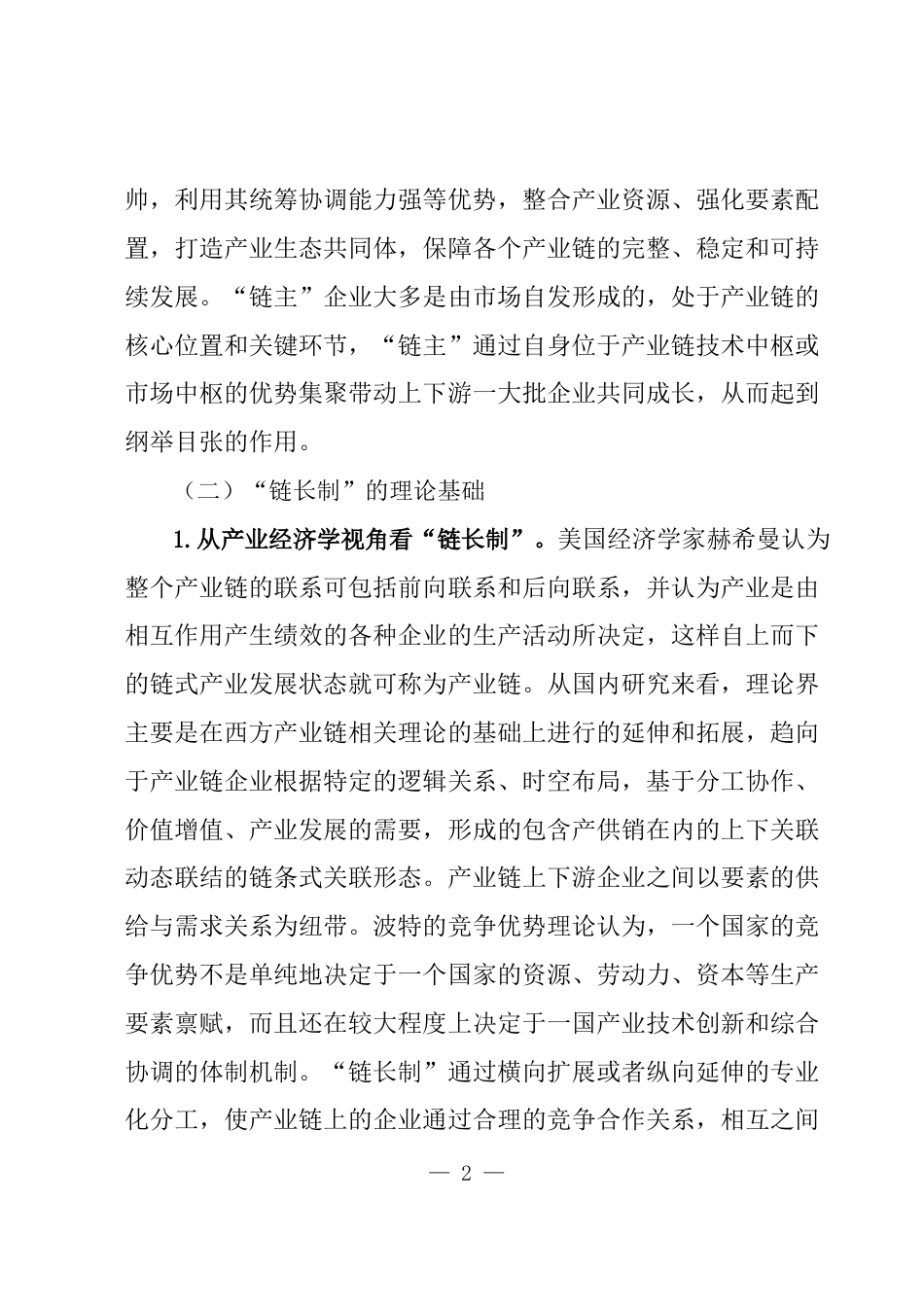 帅，利用其统筹协调能力强等优势，整合产业资源、强化要素配置，打造产业生态共同体，保障各个产业链的完整、稳定和可持续发展。“链主”企业大多是由市场自发形成的，处于产业链的核心位置和关键环节，“链主”通过自身位于产业链技术中枢或市场中枢的优势集聚带动上下游一大批企业共同成长，从而起到纲举目张的作用。

（二）“链长制”的理论基础

1.从产业经济学视角看“链长制”。美国经济学家赫希曼认为整个产业链的联系可包括前向联系和后向联系，并认为产业是由相互作用产生绩效的各种企业的生产活动所决定，这样自上而下的链式产业发展状态就可称为产业链。从国内研究来看，理论界主要是在西方产业链相关理论的基础上进行的延伸和拓展，趋向于产业链企业根据特定的逻辑关系、时空布局，基于分工协作、价值增值、产业发展的需要，形成的包含产供销在内的上下关联动态联结的链条式关联形态。产业链上下游企业之间以要素的供给与需求关系为纽带。波特的竞争优势理论认为，一个国家的竞争优势不是单纯地决定于一个国家的资源、劳动力、资本等生产要素禀赋，而且还在较大程度上决定于一国产业技术创新和综合协调的体制机制。“链长制”通过横向扩展或者纵向延伸的专业化分工，使产业链上的企业通过合理的竞争合作关系，相互之间

— 2 —